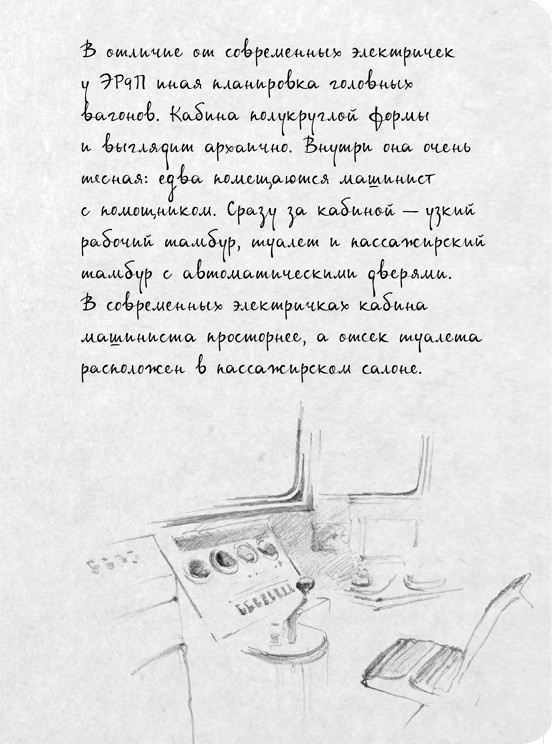 В отличие от современных электричек у ЭР9П иная планировка головных вагонов. Кабина полукруглой формы и выглядит архаично. Внутри она очень тесная: едва помещаются машинист с помощником. Сразу за кабиной — узкий рабочий тамбур, туалет и пассажирский тамбур с автоматическими дверями. В современных электричках кабина машиниста просторнее, а отсек туалета расположен в пассажирском салоне.